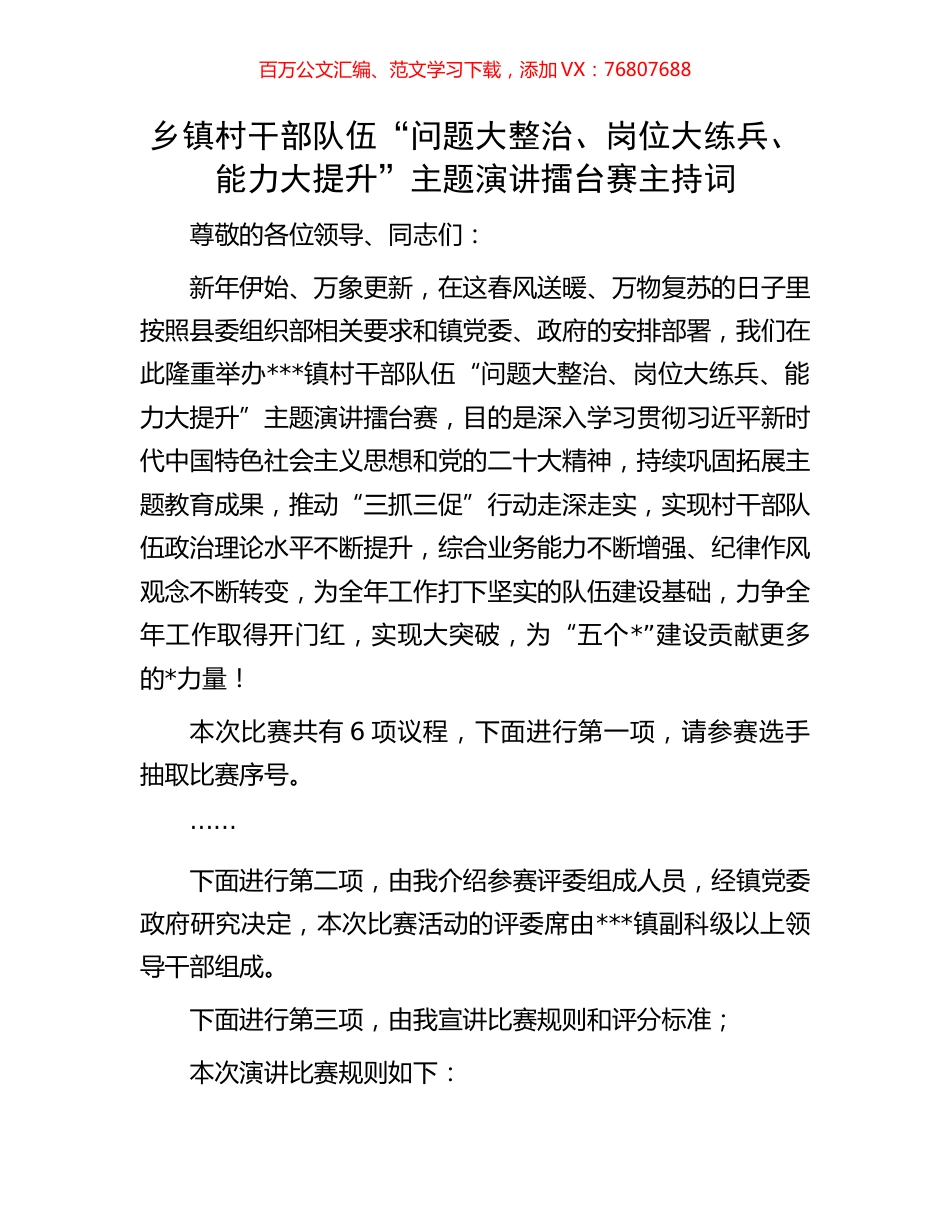 百万公文汇编、范文学习下载，添加 VX：76807688

乡镇村干部队伍“问题大整治、岗位大练兵、能力大提升”主题演讲擂台赛主持词

尊敬的各位领导、同志们：

新年伊始、万象更新，在这春风送暖、万物复苏的日子里按照县委组织部相关要求和镇党委、政府的安排部署，我们在此隆重举办***镇村干部队伍“问题大整治、岗位大练兵、能力大提升”主题演讲擂台赛，目的是深入学习贯彻习近平新时代中国特色社会主义思想和党的二十大精神，持续巩固拓展主题教育成果，推动“三抓三促”行动走深走实，实现村干部队伍政治理论水平不断提升，综合业务能力不断增强、纪律作风观念不断转变，为全年工作打下坚实的队伍建设基础，力争全年工作取得开门红，实现大突破，为“五个*”建设贡献更多的*力量！

本次比赛共有 6 项议程，下面进行第一项，请参赛选手抽取比赛序号。

……

下面进行第二项，由我介绍参赛评委组成人员，经镇党委政府研究决定，本次比赛活动的评委席由***镇副科级以上领导干部组成。

下面进行第三项，由我宣讲比赛规则和评分标准；

本次演讲比赛规则如下：